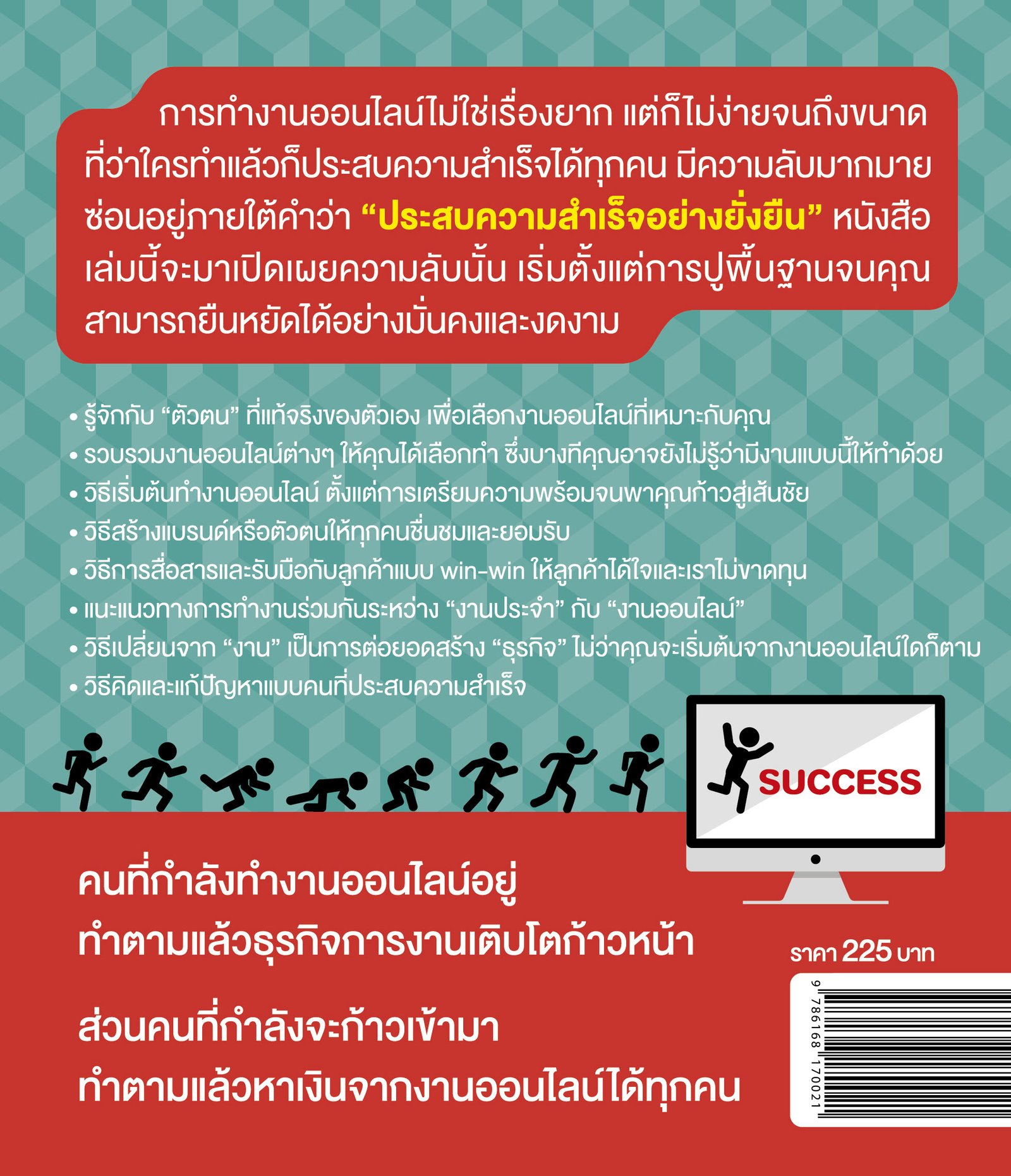 การทำงานออนไลน์ไม่ใช่เรื่องยาก แต่ก็ไม่ง่ายจนถึงขนาดที่ว่าใครทำแล้วก็ประสบความสำเร็จได้ทุกคน มีความลับมากมายซ่อนอยู่ภายใต้คำว่า "ประสบความสำเร็จอย่างยั่งยืน" หนังสือเล่มนี้จะมาเปิดเผยความลับนั้น เริ่มตั้งแต่การปูพื้นฐานจนคุณสามารถยืนหยัดได้อย่างมั่นคงและงดงาม

• รู้จักกับ "ตัวตน" ที่แท้จริงของตัวเอง เพื่อเลือกงานออนไลน์ที่เหมาะกับคุณ
• รวบรวมงานออนไลน์ต่างๆ ให้คุณได้เลือกทำ ซึ่งบางทีคุณอาจยังไม่รู้ว่ามีงานแบบนี้ให้ทำด้วย
• วิธีเริ่มต้นทำงานออนไลน์ ตั้งแต่การเตรียมความพร้อมจนพาคุณก้าวสู่เส้นชัย
• วิธีสร้างแบรนด์หรือตัวตนให้ทุกคนชื่นชมและยอมรับ
• วิธีการสื่อสารและรับมือกับลูกค้าแบบ win-win ให้ลูกค้าได้ใจและเราไม่ขาดทุน
• แนะแนวทางการทำงานร่วมกันระหว่าง "งานประจำ" กับ "งานออนไลน์"
• วิธีเปลี่ยนจาก "งาน" เป็นการต่อยอดสร้าง "ธุรกิจ" ไม่ว่าคุณจะเริ่มต้นจากงานออนไลน์ใดก็ตาม
• วิธีคิดและแก้ปัญหาแบบคนที่ประสบความสำเร็จ

SUCCESS

คนที่กำลังทำงานออนไลน์อยู่
ทำตามแล้วธุรกิจการงานเติบโตก้าวหน้า

ส่วนคนที่กำลังจะก้าวเข้ามา
ทำตามแล้วหาเงินจากงานออนไลน์ได้ทุกคน

ราคา 225 บาท

9 786168 170021